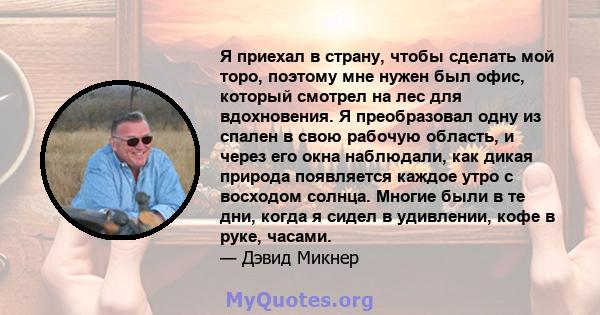 Я приехал в страну, чтобы сделать мой торо, поэтому мне нужен был офис, который смотрел на лес для вдохновения. Я преобразовал одну из спален в свою рабочую область, и через его окна наблюдали, как дикая природа появляется каждое утро с восходом солнца. Многие были в те дни, когда я сидел в удивлении, кофе в руке, часами.
— Дэвид Микнер

MyQuotes.org